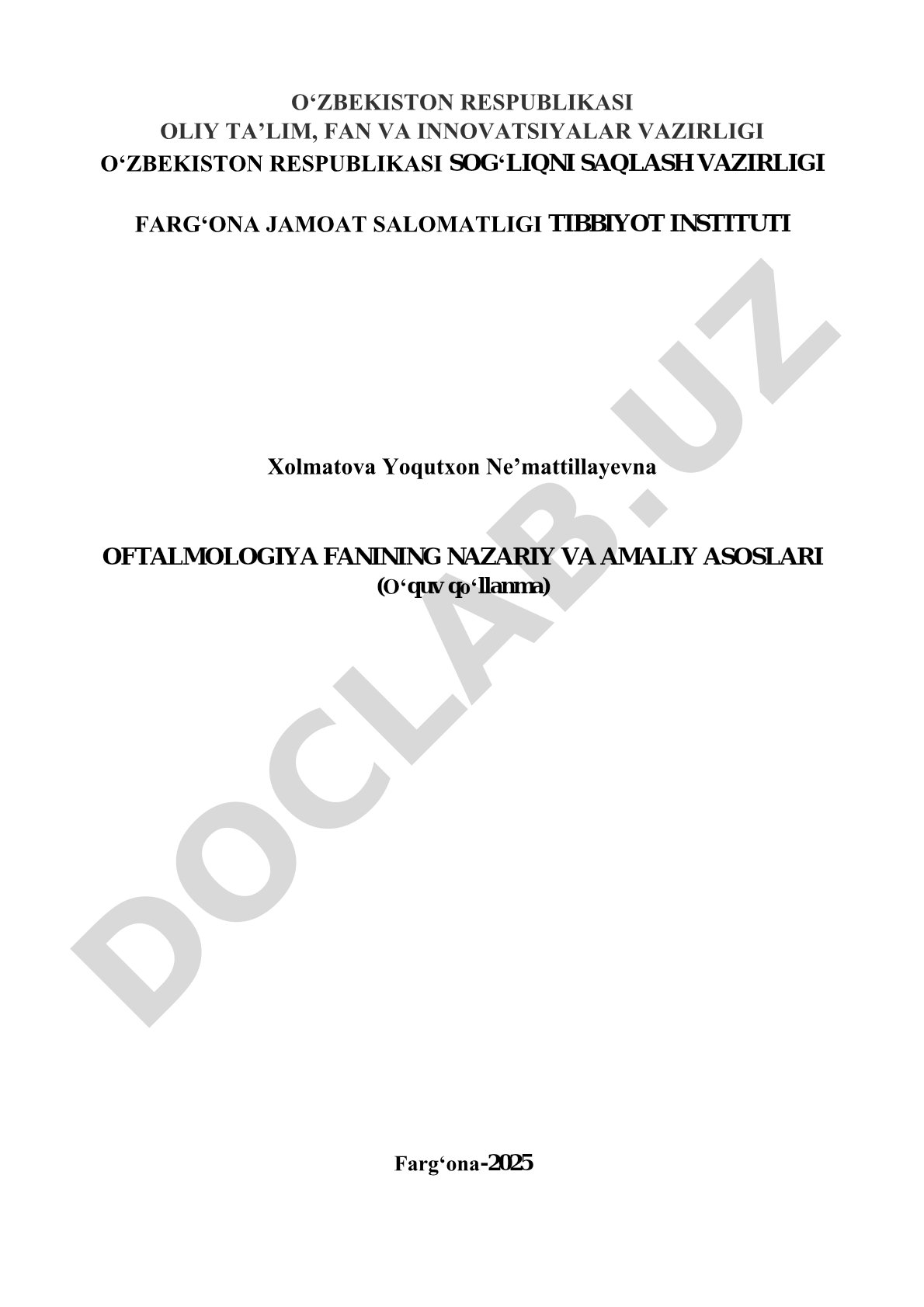 O‘ZBEKISTON RESPUBLIKASI
OLIY TA’LIM, FAN VA INNOVATSIYALAR VAZIRLIGI
O‘ZBEKISTON RESPUBLIKASI SOG‘LIQNI SAQLASH VAZIRLIGI

FARG‘ONA JAMOAT SALOMATLIGI TIBBIYOT INSTITUTI

DOCLAB.UZ

Xolmatova Yoqutxon Ne’mattillayevna

OFTALMOLOGIYA FANINING NAZARIY VA AMALIY ASOSLARI
(O‘quv qo‘llanma)

Farg‘ona-2025